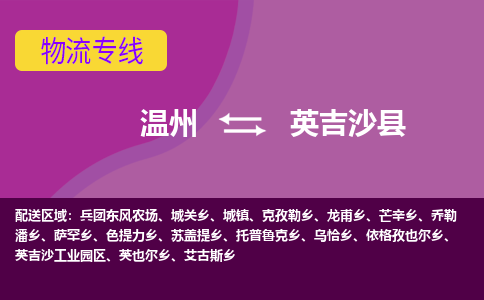 物流专线

温州 英吉沙县

配送区域：兵团东风农场、城关乡、城镇、克孜勒乡、龙甫乡、芒辛乡、乔勒潘乡、萨罕乡、色提力乡、苏盖提乡、托普鲁克乡、乌恰乡、依格孜也尔乡、英吉沙工业园区、英也尔乡、艾古斯乡